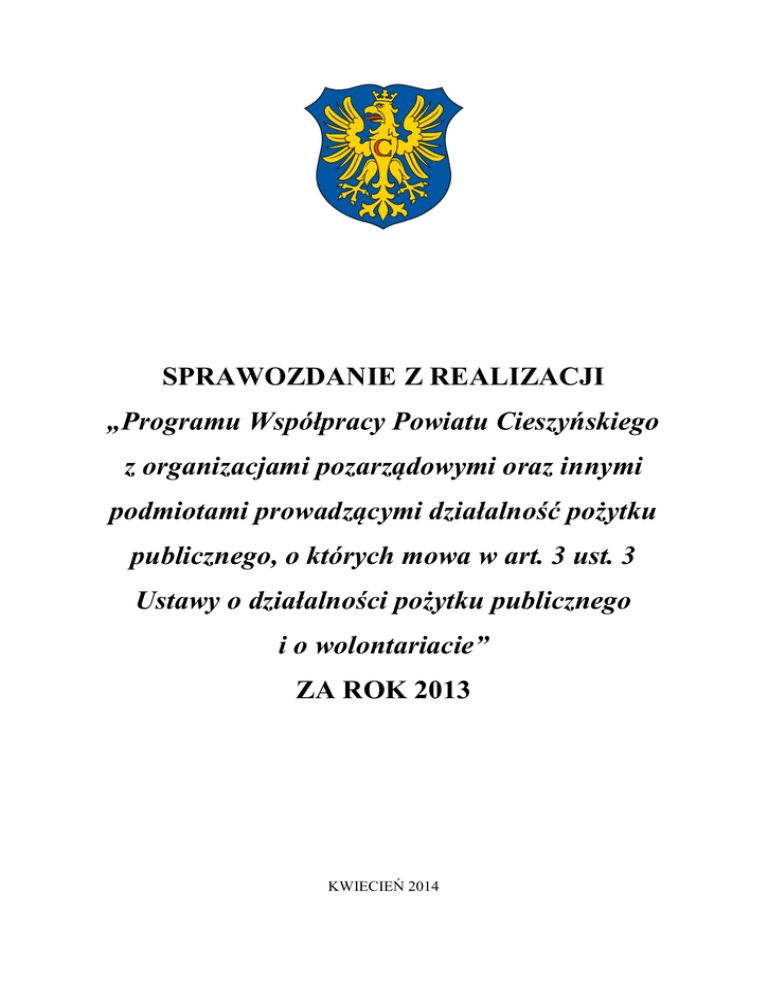 C

SPRAWOZDANIE Z REALIZACJI

„Programu Współpracy Powiatu Cieszyńskiego z organizacjami pozarządowymi oraz innymi podmiotami prowadzącymi działalność pożytku publicznego, o których mowa w art. 3 ust. 3 Ustawy o działalności pożytku publicznego i o wolontariacie”

ZA ROK 2013

KWIECIEŃ 2014